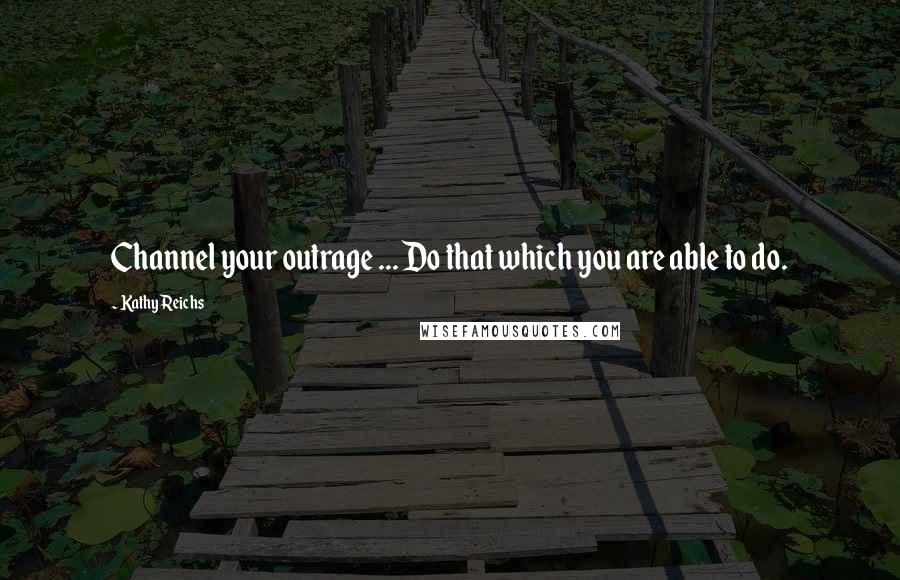 Channel your outrage ... Do that which you are able to do.

- Kathy Reichs

WISEFAMOUSQUOTES.COM